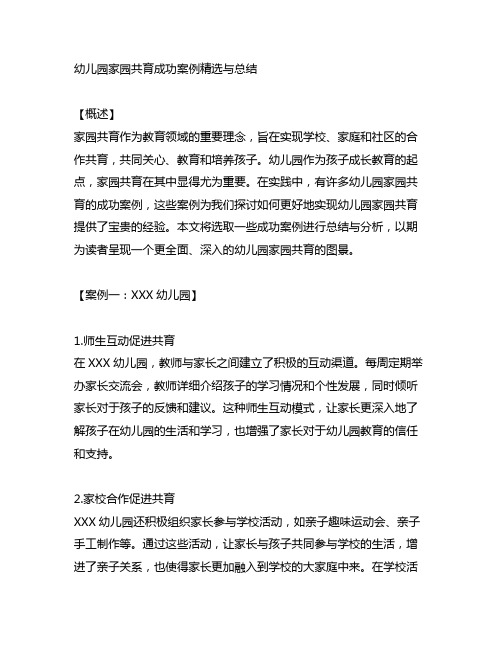 幼儿园家园共育成功案例精选与总结

【概述】
家园共育作为教育领域的重要理念，旨在实现学校、家庭和社区的合作共育，共同关心、教育和培养孩子。幼儿园作为孩子成长教育的起点，家园共育在其中显得尤为重要。在实践中，有许多幼儿园家园共育的成功案例，这些案例为我们探讨如何更好地实现幼儿园家园共育提供了宝贵的经验。本文将选取一些成功案例进行总结与分析，以期为读者呈现一个更全面、深入的幼儿园家园共育的图景。

【案例一：XXX 幼儿园】

1.师生互动促进共育
在 XXX 幼儿园，教师与家长之间建立了积极的互动渠道。每周定期举办家长交流会，教师详细介绍孩子的学习情况和个性发展，同时倾听家长对于孩子的反馈和建议。这种师生互动模式，让家长更深入地了解孩子在幼儿园的生活和学习，也增强了家长对于幼儿园教育的信任和支持。

2.家校合作促进共育
XXX 幼儿园还积极组织家长参与学校活动，如亲子趣味运动会、亲子手工制作等。通过这些活动，让家长与孩子共同参与学校的生活，增进了亲子关系，也使得家长更加融入到学校的大家庭中来。在学校活